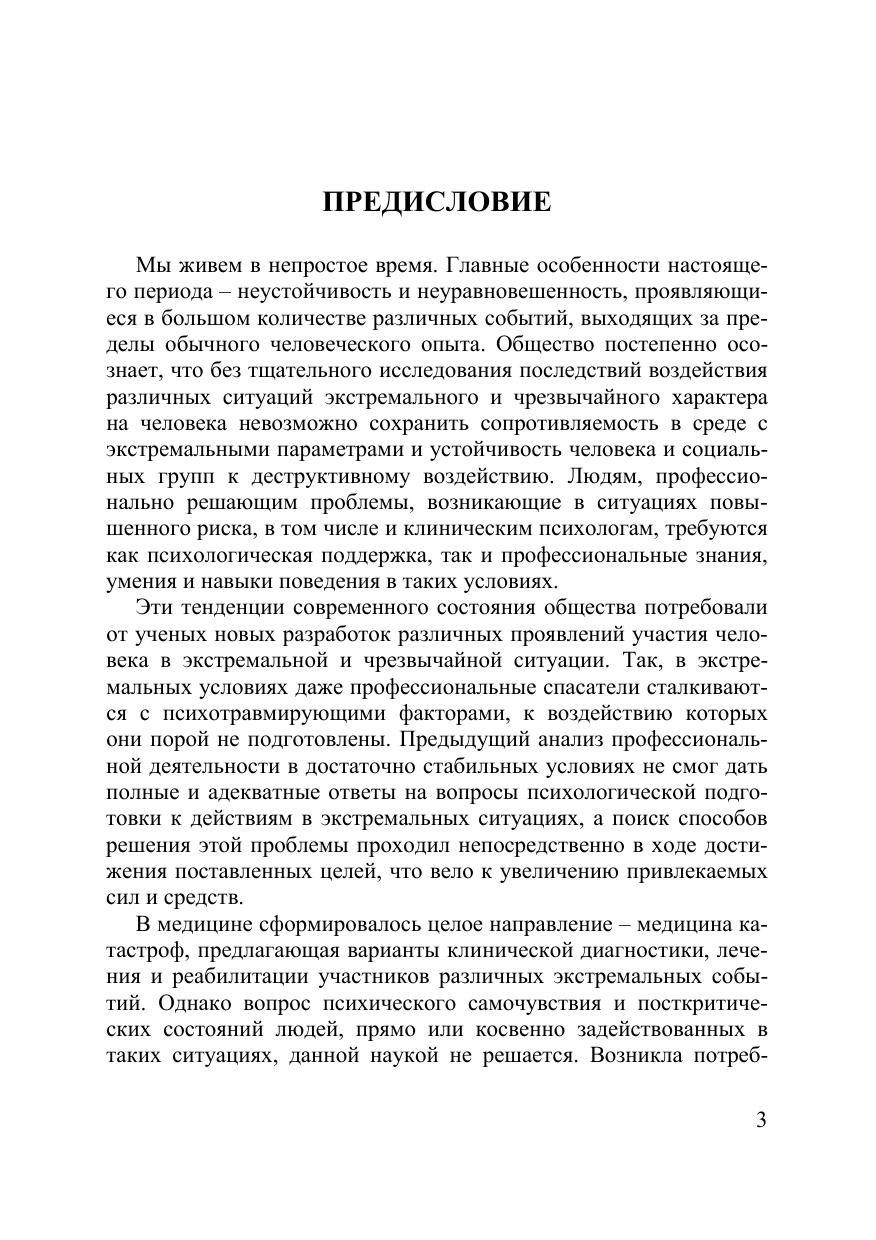 ПРЕДИСЛОВИЕ

Мы живем в непростое время. Главные особенности настоящего периода – неустойчивость и неуравновешенность, проявляющиеся в большом количестве различных событий, выходящих за пределы обычного человеческого опыта. Общество постепенно осознает, что без тщательного исследования последствий воздействия различных ситуаций экстремального и чрезвычайного характера на человека невозможно сохранить сопротивляемость в среде с экстремальными параметрами и устойчивость человека и социальных групп к деструктивному воздействию. Людям, профессионально решающим проблемы, возникающие в ситуациях повышенного риска, в том числе и клиническим психологам, требуются как психологическая поддержка, так и профессиональные знания, умения и навыки поведения в таких условиях.

Эти тенденции современного состояния общества потребовали от ученых новых разработок различных проявлений участия человека в экстремальной и чрезвычайной ситуации. Так, в экстремальных условиях даже профессиональные спасатели сталкиваются с психотравмирующими факторами, к воздействию которых они порой не подготовлены. Предыдущий анализ профессиональной деятельности в достаточно стабильных условиях не смог дать полные и адекватные ответы на вопросы психологической подготовки к действиям в экстремальных ситуациях, а поиск способов решения этой проблемы проходил непосредственно в ходе достижения поставленных целей, что вело к увеличению привлекаемых сил и средств.

В медицине сформировалось целое направление – медицина катастроф, предлагающая варианты клинической диагностики, лечения и реабилитации участников различных экстремальных событий. Однако вопрос психического самочувствия и посткритических состояний людей, прямо или косвенно задействованных в таких ситуациях, данной наукой не решается. Возникла потреб-

3